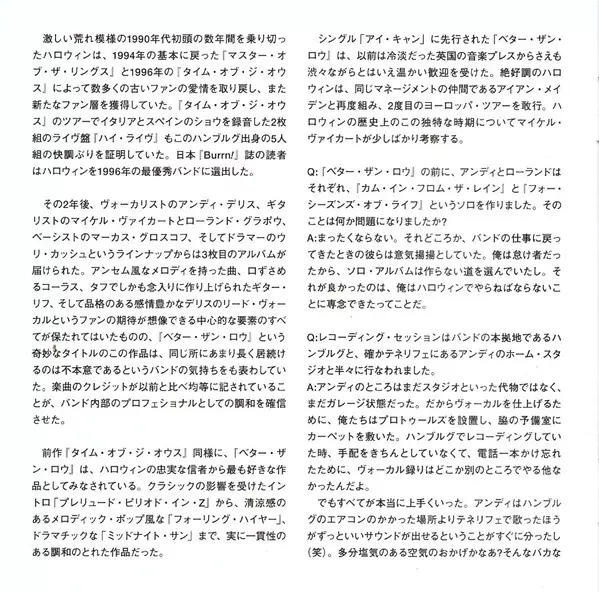 激しい荒れ模様の1990年代初頭の数年間を乗り切ったハロウィンは、1994年の基本に戻った『マスター・オブ・ザ・リングス』と1996年の『タイム・オブ・ジ・オウス』によって数多くの古いファンの愛情を取り戻し、また新たなファン層を獲得していた。『タイム・オブ・ジ・オウス』のツアーでイタリアとスペインのショウを録音した2枚組のライヴ盤『ハイ・ライヴ』もこのハンブルグ出身の5人組の快調ぶりを証明していた。日本『Burrn!』誌の読者はハロウィンを1996年の最優秀バンドに選出した。

その2年後、ヴォーカリストのアンディ・デリス、ギタリストのマイケル・ヴァイカートとローランド・グラポウ、ベーシストのマーカス・グロスコフ、そしてドラマーのウリ・カッシュというラインナップからは3枚目のアルバムが届けられた。アンセム風なメロディを持った曲、口ずさめるコーラス、タフでしかも念入りに作り上げられたギター・リフ、そして品格のある感情豊かなデリスのリード・ヴォーカルというファンの期待が想像できる中心的な要素のすべてが保たれてはいたものの、『ベター・ザン・ロウ』という奇妙なタイトルのこの作品は、同じ所にあまり長く居続けるのは不本意であるというバンドの気持ちをも表わしていた。楽曲のクレジットが以前と比べ均等に記されていることが、バンド内部のプロフェショナルとしての調和を確信させた。

前作『タイム・オブ・ジ・オウス』同様に、『ベター・ザン・ロウ』は、ハロウィンの忠実な信者から最も好きな作品としてみなされている。クラシックの影響を受けたイントロ「プレリュード・ピリオド・イン・Z」から、清涼感のあるメロディック・ポップ風な「フォーリング・ハイヤー」、ドラマチックな「ミッドナイト・サン」まで、実に一貫性のある調和のとれた作品だった。

シングル「アイ・キャン」に先行された『ベター・ザン・ロウ』は、以前は冷淡だった英国の音楽プレスからさえも渋々ながらとはいえ温かい歓迎を受けた。絶好調のハロウィンは、同じマネージメントの仲間であるアイアン・メイデンと再度組み、2度目のヨーロッパ・ツアーを敢行。ハロウィンの歴史上のこの独特な時期についてマイケル・ヴァイカートが少しばかり考察する。

Q:『ベター・ザン・ロウ』の前に、アンディとローランドはそれぞれ、『カム・イン・フロム・ザ・レイン』と『フォー・シーズンズ・オブ・ライフ』というソロを作りました。そのことは何か問題になりましたか?
A:まったくならない。それどころか、バンドの仕事に戻ってきたときの彼らは意気揚揚としていた。俺は怠け者だったから、ソロ・アルバムは作らない道を選んでいたし。それが良かったのは、俺はハロウィンでやらねばならないことに専念できたってことだ。

Q:レコーディング・セッションはバンドの本拠地であるハンブルグと、確かテネリフェにあるアンディのホーム・スタジオと半々に行なわれました。
A:アンディのところはまだスタジオといった代物ではなく、まだガレージ状態だった。だからヴォーカルを仕上げるために、俺たちはプロトゥールズを設置し、脇の予備室にカーペットを敷いた。ハンブルグでレコーディングしていた時、手配をきちんとしていなくて、電話一本かけ忘れたために、ヴォーカル録りはどこか別のところでやる他なかったんだよ。
でもすべてが本当に上手くいった。アンディはハンブルグのエアコンのかかった場所よりテネリフェで歌ったほうがずっといいサウンドが出せるということがすぐに分ったし(笑)。多分塩気のある空気のおかげかなあ?そんなバカな